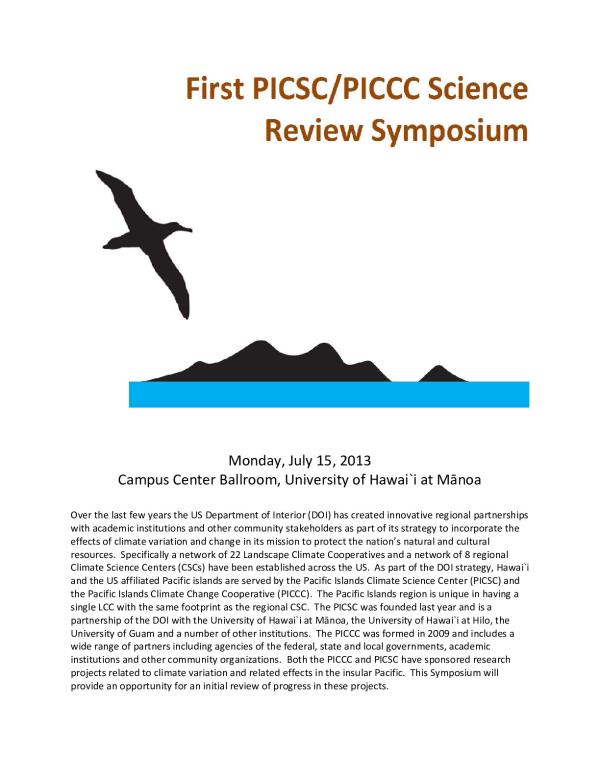 First PICSC/PICCC Science Review Symposium

Monday, July 15, 2013
Campus Center Ballroom, University of Hawai`i at Mānoa

Over the last few years the US Department of Interior (DOI) has created innovative regional partnerships with academic institutions and other community stakeholders as part of its strategy to incorporate the effects of climate variation and change in its mission to protect the nation's natural and cultural resources. Specifically a network of 22 Landscape Climate Cooperatives and a network of 8 regional Climate Science Centers (CSCs) have been established across the US. As part of the DOI strategy, Hawai`i and the US affiliated Pacific islands are served by the Pacific Islands Climate Science Center (PICSC) and the Pacific Islands Climate Change Cooperative (PICCC). The Pacific Islands region is unique in having a single LCC with the same footprint as the regional CSC. The PICSC was founded last year and is a partnership of the DOI with the University of Hawai`i at Mānoa, the University of Hawai`i at Hilo, the University of Guam and a number of other institutions. The PICCC was formed in 2009 and includes a wide range of partners including agencies of the federal, state and local governments, academic institutions and other community organizations. Both the PICCC and PICSC have sponsored research projects related to climate variation and related effects in the insular Pacific. This Symposium will provide an opportunity for an initial review of progress in these projects.